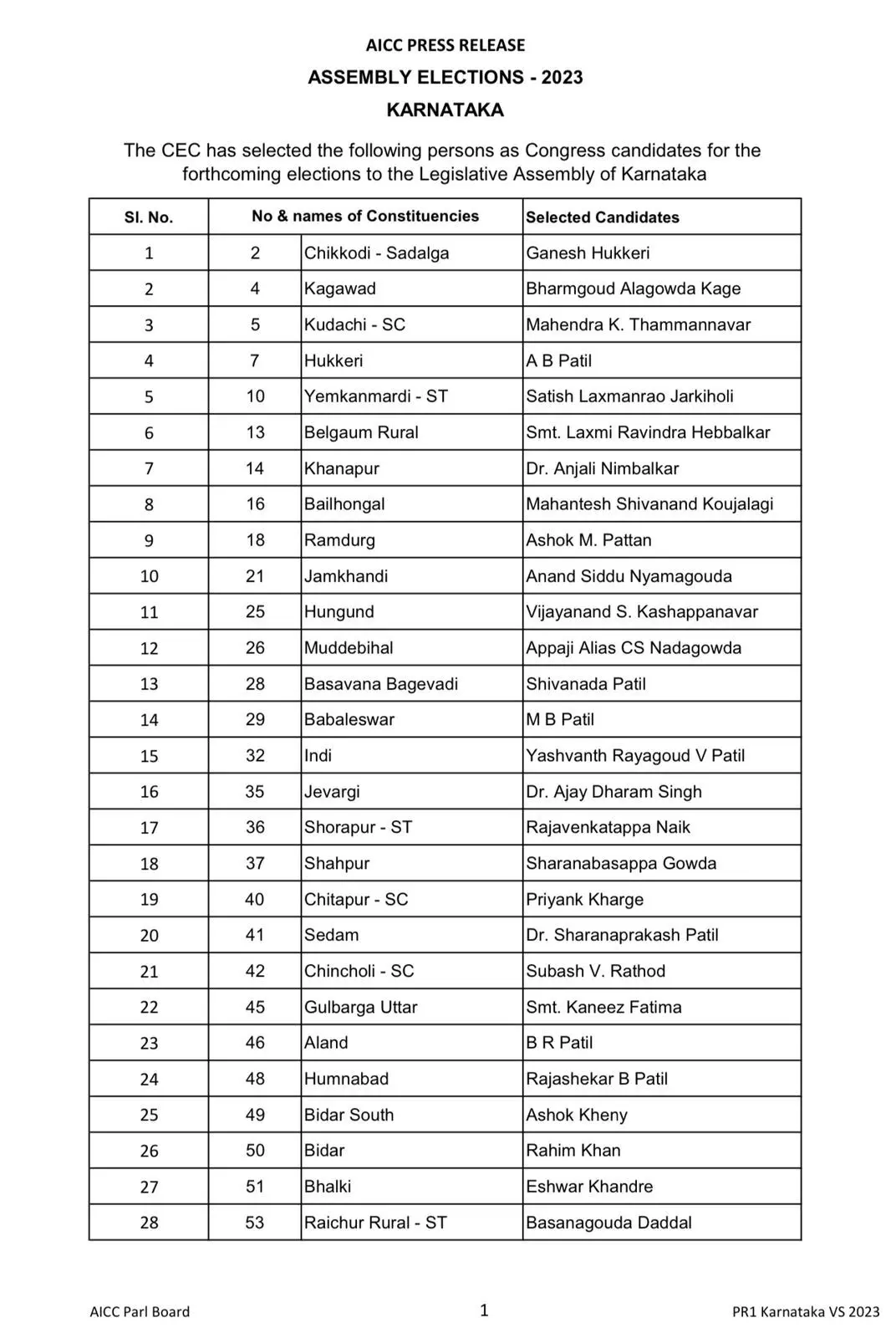 AICC PRESS RELEASE
ASSEMBLY ELECTIONS - 2023
KARNATAKA

The CEC has selected the following persons as Congress candidates for the forthcoming elections to the Legislative Assembly of Karnataka

| Sl. No. | No & names of Constituencies | | Selected Candidates |
|---|---|---|---|
| 1 | 2 | Chikkodi - Sadalga | Ganesh Hukkeri |
| 2 | 4 | Kagawad | Bharmgoud Alagowda Kage |
| 3 | 5 | Kudachi - SC | Mahendra K. Thammannavar |
| 4 | 7 | Hukkeri | A B Patil |
| 5 | 10 | Yemkanmardi - ST | Satish Laxmanrao Jarkiholi |
| 6 | 13 | Belgaum Rural | Smt. Laxmi Ravindra Hebbalkar |
| 7 | 14 | Khanapur | Dr. Anjali Nimbalkar |
| 8 | 16 | Bailhongal | Mahantesh Shivanand Koujalagi |
| 9 | 18 | Ramdurg | Ashok M. Pattan |
| 10 | 21 | Jamkhandi | Anand Siddu Nyamagouda |
| 11 | 25 | Hungund | Vijayanand S. Kashappanavar |
| 12 | 26 | Muddebihal | Appaji Alias CS Nadagowda |
| 13 | 28 | Basavana Bagevadi | Shivanada Patil |
| 14 | 29 | Babaleswar | M B Patil |
| 15 | 32 | Indi | Yashvanth Rayagoud V Patil |
| 16 | 35 | Jevargi | Dr. Ajay Dharam Singh |
| 17 | 36 | Shorapur - ST | Rajavenkatappa Naik |
| 18 | 37 | Shahpur | Sharanabasappa Gowda |
| 19 | 40 | Chitapur - SC | Priyank Kharge |
| 20 | 41 | Sedam | Dr. Sharanaprakash Patil |
| 21 | 42 | Chincholi - SC | Subash V. Rathod |
| 22 | 45 | Gulbarga Uttar | Smt. Kaneez Fatima |
| 23 | 46 | Aland | B R Patil |
| 24 | 48 | Humnabad | Rajashekar B Patil |
| 25 | 49 | Bidar South | Ashok Kheny |
| 26 | 50 | Bidar | Rahim Khan |
| 27 | 51 | Bhalki | Eshwar Khandre |
| 28 | 53 | Raichur Rural - ST | Basanagouda Daddal |

AICC Parl Board
1
PR1 Karnataka VS 2023